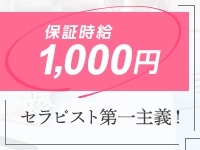 保証時給
1,000円

セラピスト第一主義！